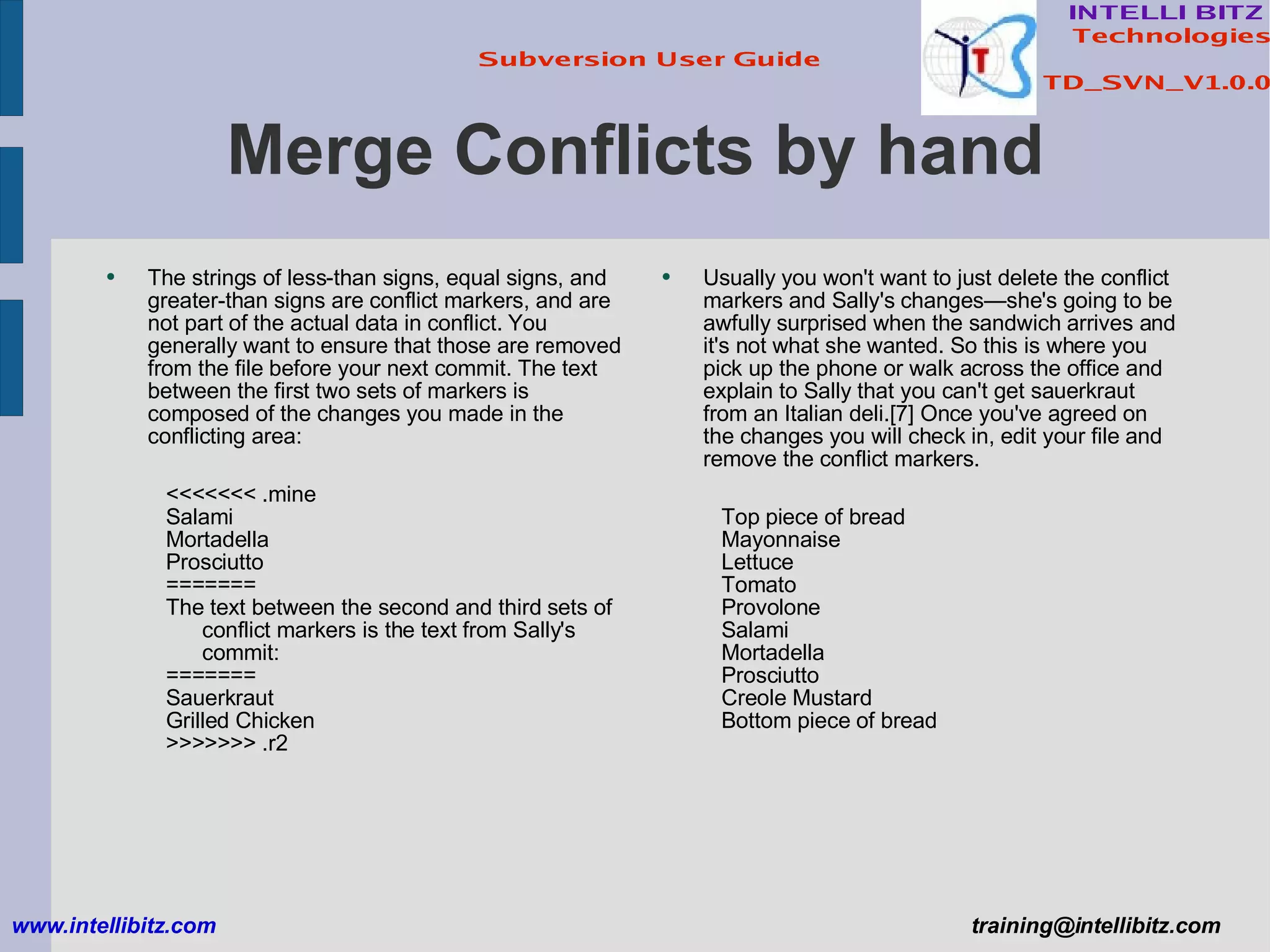 Subversion User Guide

INTELLI BITZ
Technologies

TD_SVN_V1.0.0

Merge Conflicts by hand

• The strings of less-than signs, equal signs, and greater-than signs are conflict markers, and are not part of the actual data in conflict. You generally want to ensure that those are removed from the file before your next commit. The text between the first two sets of markers is composed of the changes you made in the conflicting area:

<<<<<<< .mine
Salami
Mortadella
Prosciutto
=======
The text between the second and third sets of conflict markers is the text from Sally's commit:
=======
Sauerkraut
Grilled Chicken
>>>>>>> .r2

• Usually you won't want to just delete the conflict markers and Sally's changes—she's going to be awfully surprised when the sandwich arrives and it's not what she wanted. So this is where you pick up the phone or walk across the office and explain to Sally that you can't get sauerkraut from an Italian deli.[7] Once you've agreed on the changes you will check in, edit your file and remove the conflict markers.

Top piece of bread
Mayonnaise
Lettuce
Tomato
Provolone
Salami
Mortadella
Prosciutto
Creole Mustard
Bottom piece of bread

www.intellibitz.com

training@intellibitz.com